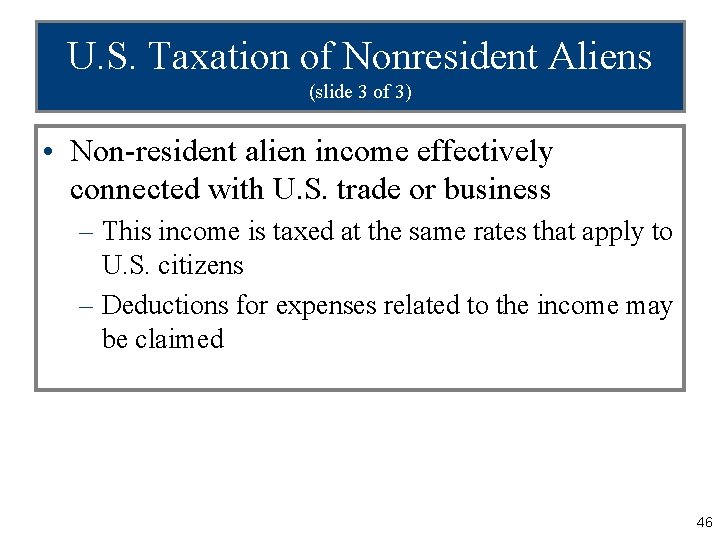 U.S. Taxation of Nonresident Aliens
(slide 3 of 3)

• Non-resident alien income effectively connected with U.S. trade or business
– This income is taxed at the same rates that apply to U.S. citizens
– Deductions for expenses related to the income may be claimed

46